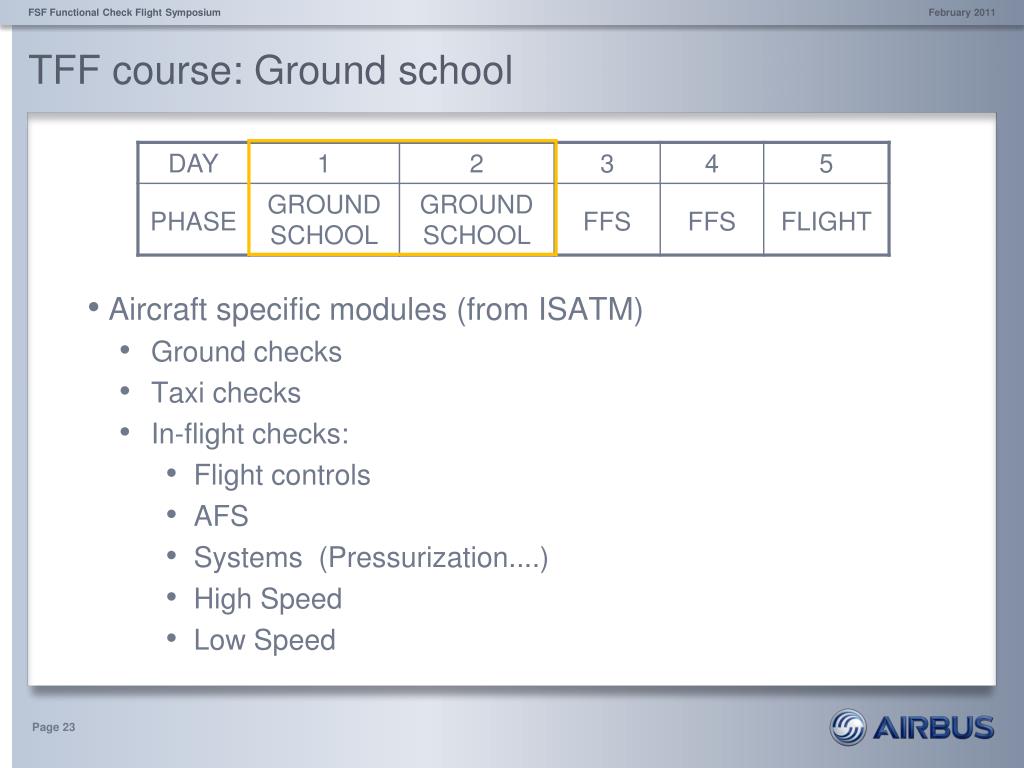 FSF Functional Check Flight Symposium

February 2011

TFF course: Ground school

| DAY | 1 | 2 | 3 | 4 | 5 |
|---|---|---|---|---|---|
| PHASE | GROUND SCHOOL | GROUND SCHOOL | FFS | FFS | FLIGHT |

• Aircraft specific modules (from ISATM)
  • Ground checks
  • Taxi checks
  • In-flight checks:
    • Flight controls
    • AFS
    • Systems (Pressurization....)
    • High Speed
    • Low Speed

Page 23

AIRBUS